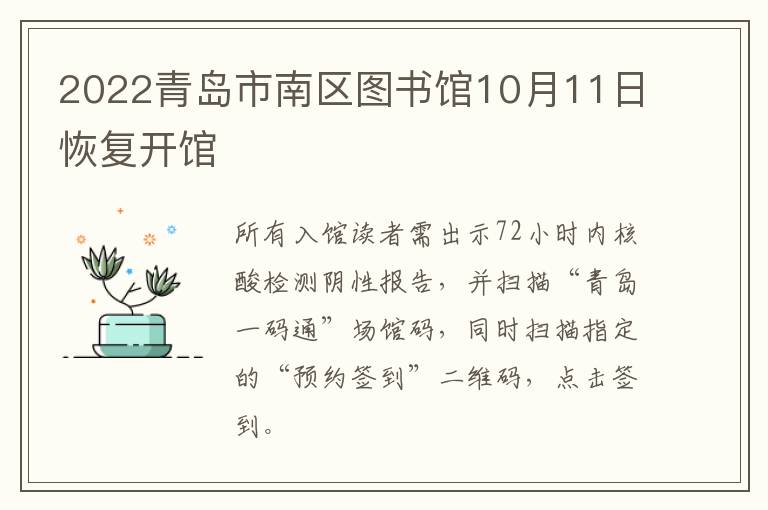 2022青岛市南区图书馆10月11日恢复开馆

所有入馆读者需出示72小时内核酸检测阴性报告，并扫描“青岛一码通”场馆码，同时扫描指定的“预约签到”二维码，点击签到。